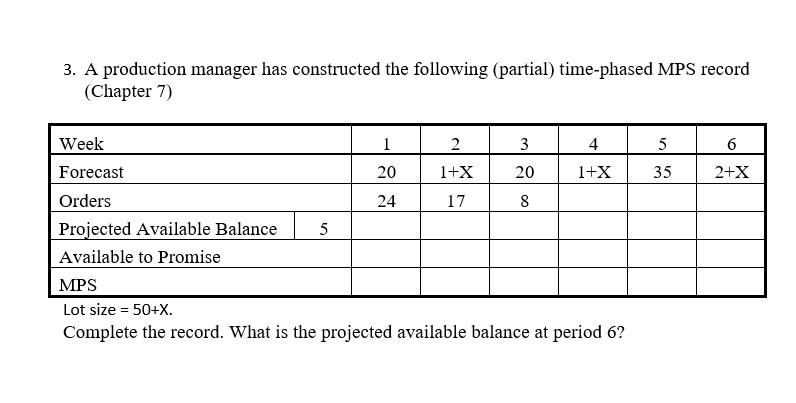 3. A production manager has constructed the following (partial) time-phased MPS record (Chapter 7)

| Week | | 1 | 2 | 3 | 4 | 5 | 6 |
|---|---|---|---|---|---|---|---|
| Forecast | | 20 | 1+X | 20 | 1+X | 35 | 2+X |
| Orders | | 24 | 17 | 8 | | | |
| Projected Available Balance | 5 | | | | | | |
| Available to Promise | | | | | | | |
| MPS | | | | | | | |

Lot size = 50+X.

Complete the record. What is the projected available balance at period 6?